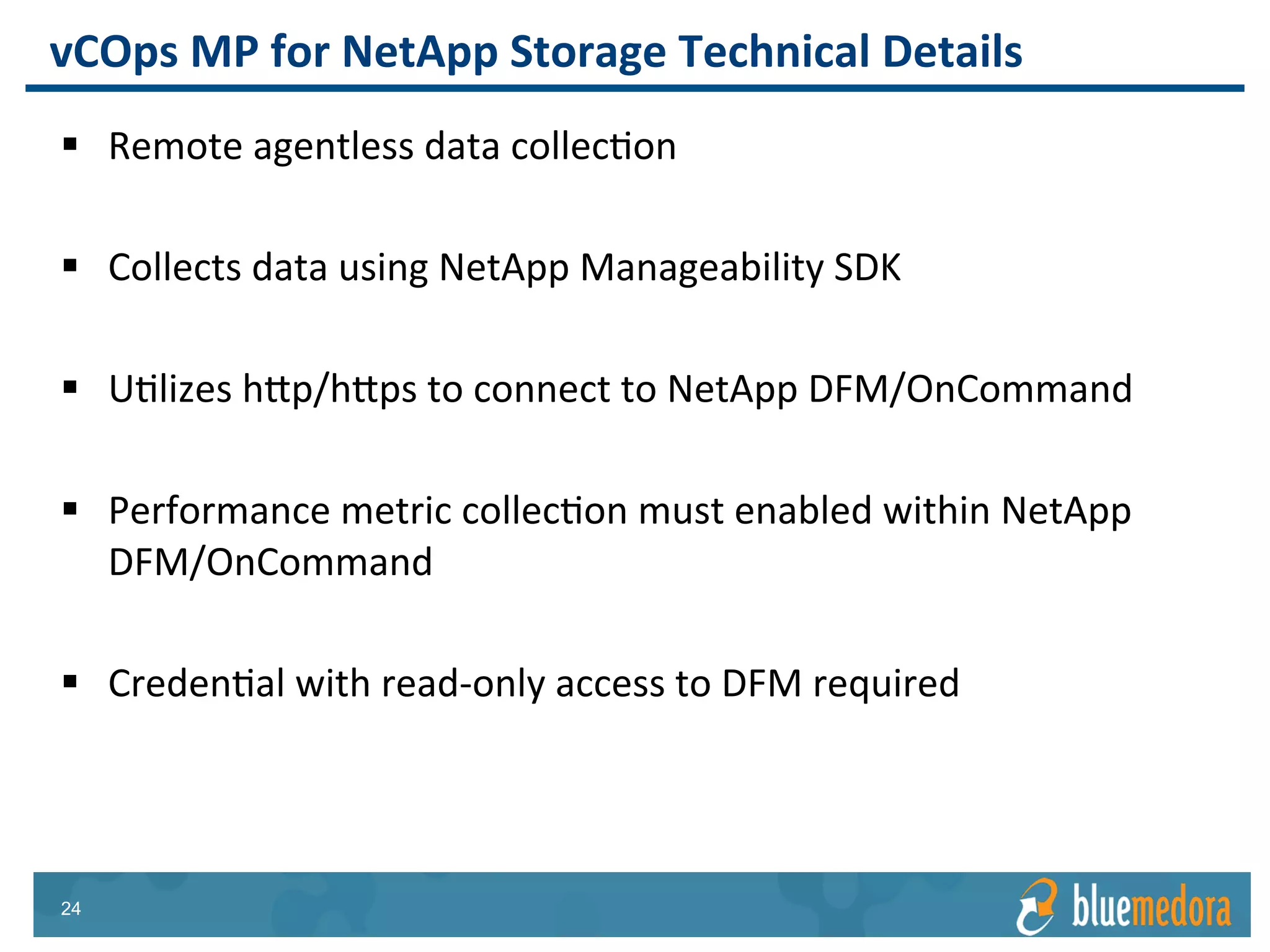 vCOps MP for NetApp Storage Technical Details

▪ Remote agentless data collection

▪ Collects data using NetApp Manageability SDK

▪ Utilizes http/https to connect to NetApp DFM/OnCommand

▪ Performance metric collection must enabled within NetApp DFM/OnCommand

▪ Credential with read-only access to DFM required

24

bluemedora